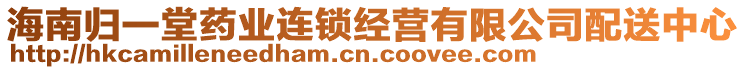 海南归一堂药业连锁经营有限公司配送中心
http://hkcamilleneedham.cn.coovee.com